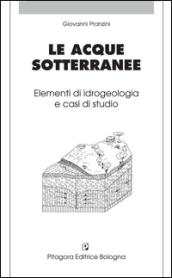 Giovanni Pranzini

LE ACQUE SOTTERRANEE

Elementi di idrogeologia e casi di studio

Pitagora Editrice Bologna